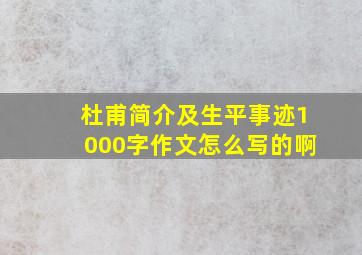 杜甫简介及生平事迹1000字作文怎么写的啊